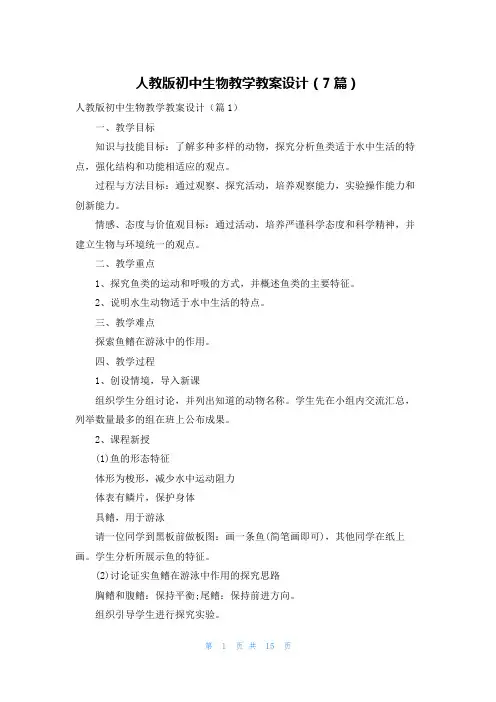 人教版初中生物教学教案设计（7篇）

人教版初中生物教学教案设计（篇1）

一、教学目标

知识与技能目标：了解多种多样的动物，探究分析鱼类适于水中生活的特点，强化结构和功能相适应的观点。

过程与方法目标：通过观察、探究活动，培养观察能力，实验操作能力和创新能力。

情感、态度与价值观目标：通过活动，培养严谨科学态度和科学精神，并建立生物与环境统一的观点。

二、教学重点

1、探究鱼类的运动和呼吸的方式，并概述鱼类的主要特征。

2、说明水生动物适于水中生活的特点。

三、教学难点

探索鱼鳍在游泳中的作用。

四、教学过程

1、创设情境，导入新课

组织学生分组讨论，并列出知道的动物名称。学生先在小组内交流汇总，列举数量最多的组在班上公布成果。

2、课程新授

(1)鱼的形态特征

体形为梭形，减少水中运动阻力

体表有鳞片，保护身体

具鳍，用于游泳

请一位同学到黑板前做板图：画一条鱼(简笔画即可)，其他同学在纸上画。学生分析所展示鱼的特征。

(2)讨论证实鱼鳍在游泳中作用的探究思路

胸鳍和腹鳍：保持平衡;尾鳍：保持前进方向。

组织引导学生进行探究实验。

第 1 页 共 15 页